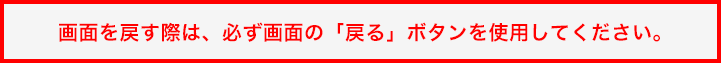 画面を戻す際は、必ず画面の「戻る」ボタンを使用してください。